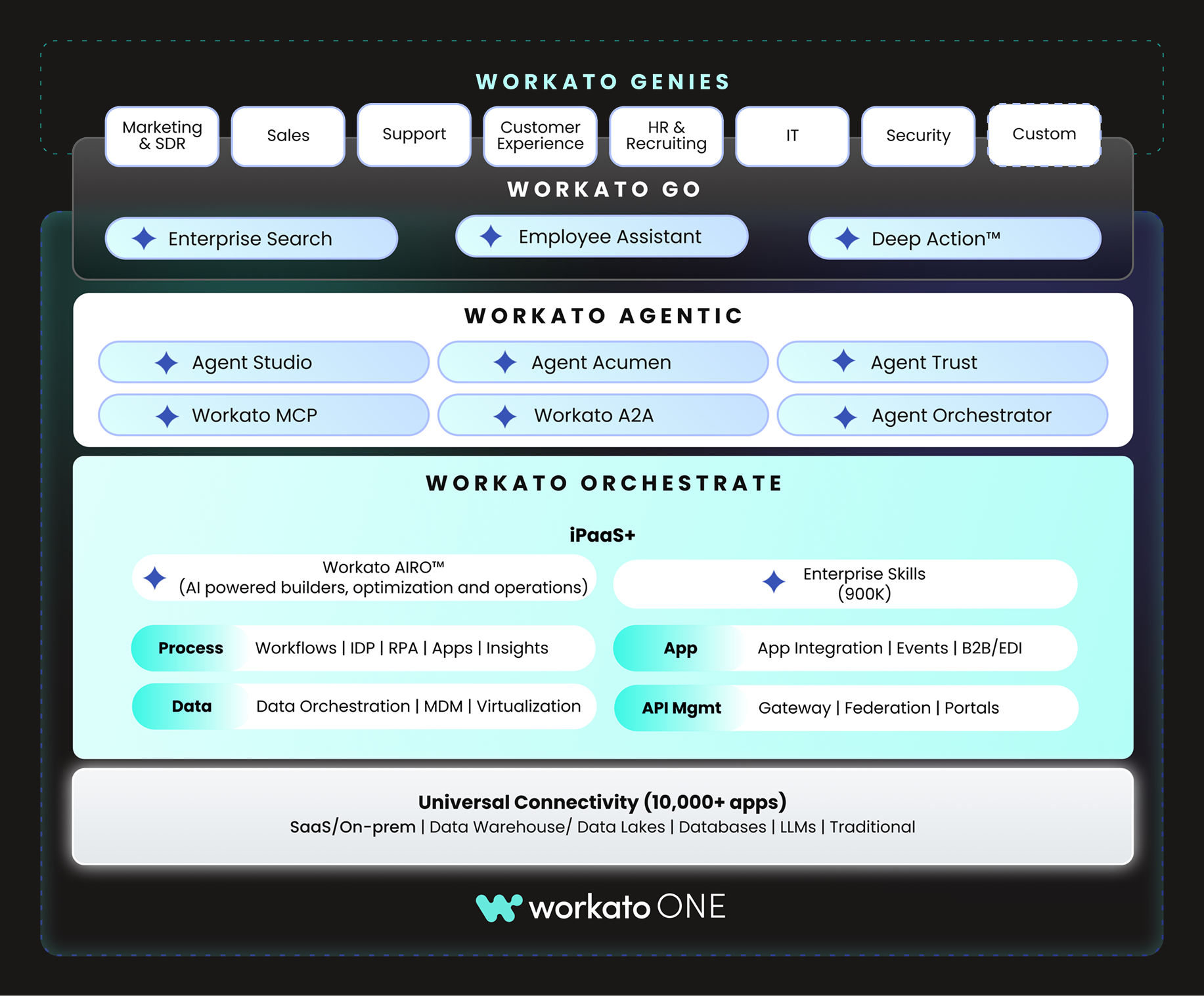 WORKATO GENIES

Marketing & SDR

Sales

Support

Customer Experience

HR & Recruiting

IT

Security

Custom

WORKATO GO

Enterprise Search

Employee Assistant

Deep Action™

WORKATO AGENTIC

Agent Studio

Agent Acumen

Agent Trust

Workato MCP

Workato A2A

Agent Orchestrator

WORKATO ORCHESTRATE

iPaaS+

Workato AIRO™ (AI powered builders, optimization and operations)

Enterprise Skills (900K)

Process Workflows | IDP | RPA | Apps | Insights

App App Integration | Events | B2B/EDI

Data Data Orchestration | MDM | Virtualization

API Mgmt Gateway | Federation | Portals

Universal Connectivity (10,000+ apps)
SaaS/On-prem | Data Warehouse/ Data Lakes | Databases | LLMs | Traditional

workato ONE